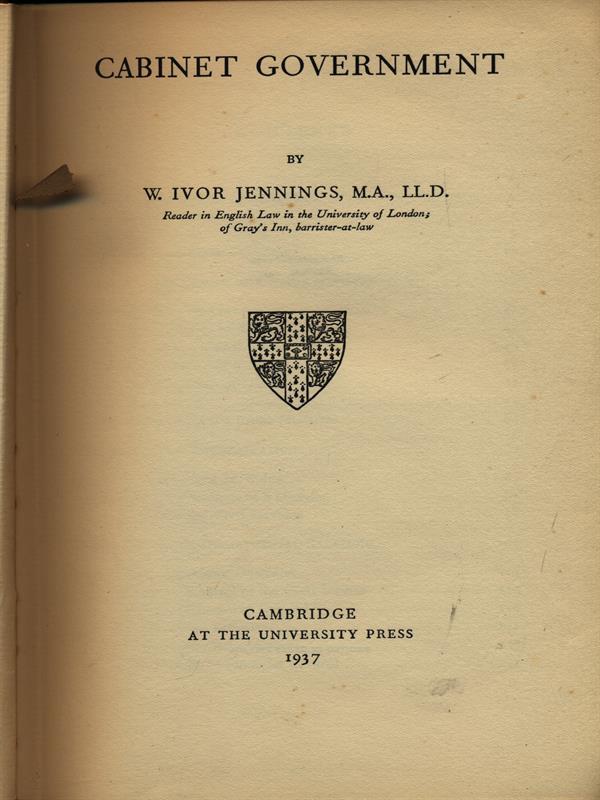 CABINET GOVERNMENT

BY

W. IVOR JENNINGS, M.A., LL.D.

Reader in English Law in the University of London;
of Gray's Inn, barrister-at-law

CAMBRIDGE
AT THE UNIVERSITY PRESS
1937